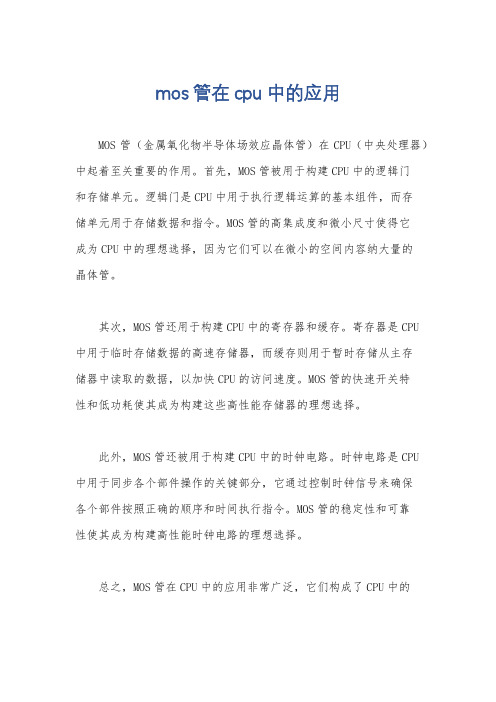 mos 管在 cpu 中的应用

MOS 管（金属氧化物半导体场效应晶体管）在 CPU（中央处理器）中起着至关重要的作用。首先，MOS 管被用于构建 CPU 中的逻辑门和存储单元。逻辑门是 CPU 中用于执行逻辑运算的基本组件，而存储单元用于存储数据和指令。MOS 管的高集成度和微小尺寸使得它成为 CPU 中的理想选择，因为它们可以在微小的空间内容纳大量的晶体管。

其次，MOS 管还用于构建 CPU 中的寄存器和缓存。寄存器是 CPU 中用于临时存储数据的高速存储器，而缓存则用于暂时存储从主存储器中读取的数据，以加快 CPU 的访问速度。MOS 管的快速开关特性和低功耗使其成为构建这些高性能存储器的理想选择。

此外，MOS 管还被用于构建 CPU 中的时钟电路。时钟电路是 CPU 中用于同步各个部件操作的关键部分，它通过控制时钟信号来确保各个部件按照正确的顺序和时间执行指令。MOS 管的稳定性和可靠性使其成为构建高性能时钟电路的理想选择。

总之，MOS 管在 CPU 中的应用非常广泛，它们构成了 CPU 中的